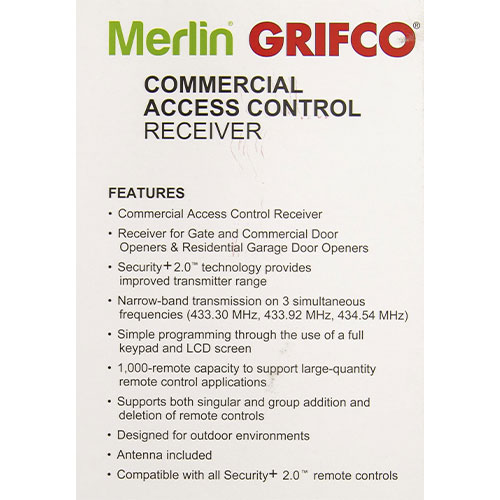 Merlin® GRIFCO®

COMMERCIAL ACCESS CONTROL RECEIVER

FEATURES

• Commercial Access Control Receiver

• Receiver for Gate and Commercial Door Openers & Residential Garage Door Openers

• Security+2.0™ technology provides improved transmitter range

• Narrow-band transmission on 3 simultaneous frequencies (433.30 MHz, 433.92 MHz, 434.54 MHz)

• Simple programming through the use of a full keypad and LCD screen

• 1,000-remote capacity to support large-quantity remote control applications

• Supports both singular and group addition and deletion of remote controls

• Designed for outdoor environments

• Antenna included

• Compatible with all Security+ 2.0™ remote controls